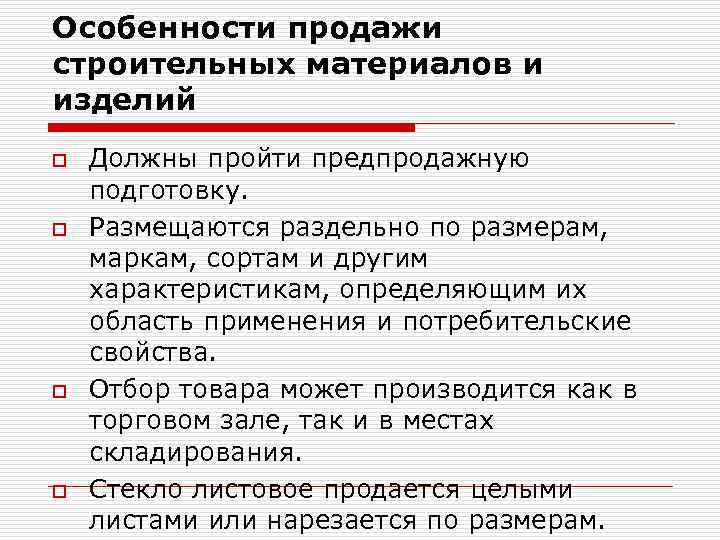 Особенности продажи строительных материалов и изделий

Должны пройти предпродажную подготовку.

Размещаются раздельно по размерам, маркам, сортам и другим характеристикам, определяющим их область применения и потребительские свойства.

Отбор товара может производится как в торговом зале, так и в местах складирования.

Стекло листовое продается целыми листами или нарезается по размерам.